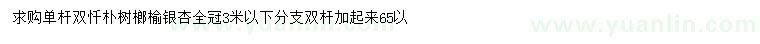 求购单杆双忏朴树榔榆银杏全冠3米以下分支双杆加起来65以

www.yuanlin.com